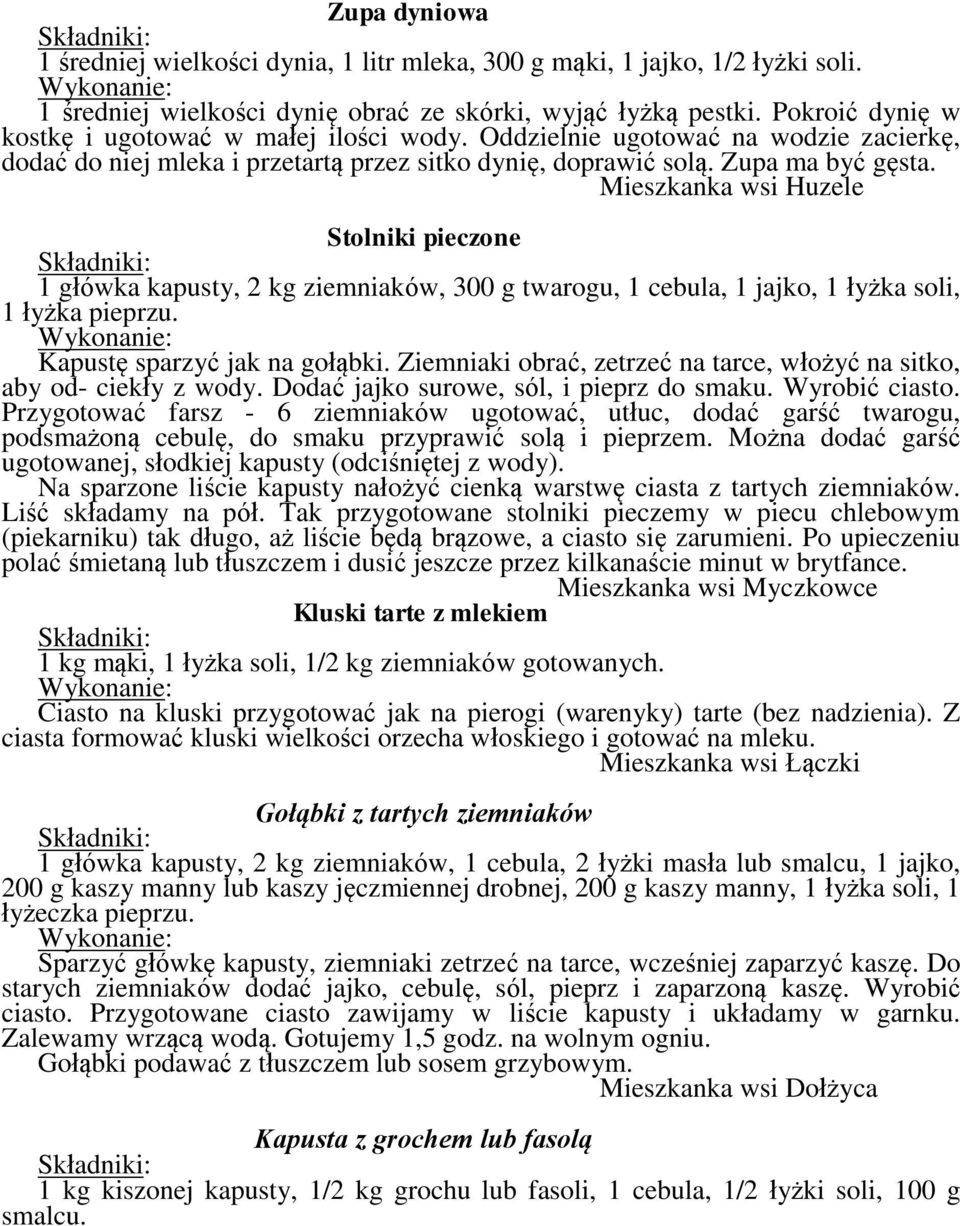 Zupa dyniowa

Składniki:
1 średniej wielkości dynia, 1 litr mleka, 300 g mąki, 1 jajko, 1/2 łyżki soli.
Wykonanie:
1 średniej wielkości dynię obrać ze skórki, wyjąć łyżką pestki. Pokroić dynię w kostkę i ugotować w małej ilości wody. Oddzielnie ugotować na wodzie zacierkę, dodać do niej mleka i przetartą przez sitko dynię, doprawić solą. Zupa ma być gęsta.
Mieszkanka wsi Huzele

Stolniki pieczone

Składniki:
1 główka kapusty, 2 kg ziemniaków, 300 g twarogu, 1 cebula, 1 jajko, 1 łyżka soli, 1 łyżka pieprzu.
Wykonanie:
Kapustę sparzyć jak na gołąbki. Ziemniaki obrać, zetrzeć na tarce, włożyć na sitko, aby od- ciekły z wody. Dodać jajko surowe, sól, i pieprz do smaku. Wyrobić ciasto. Przygotować farsz - 6 ziemniaków ugotować, utłuc, dodać garść twarogu, podsmażoną cebulę, do smaku przyprawić solą i pieprzem. Można dodać garść ugotowanej, słodkiej kapusty (odciśniętej z wody).
Na sparzone liście kapusty nałożyć cienką warstwę ciasta z tartych ziemniaków. Liść składamy na pół. Tak przygotowane stolniki pieczemy w piecu chlebowym (piekarniku) tak długo, aż liście będą brązowe, a ciasto się zarumieni. Po upieczeniu polać śmietaną lub tłuszczem i dusić jeszcze przez kilkanaście minut w brytfance.
Mieszkanka wsi Myczkowce

Kluski tarte z mlekiem

Składniki:
1 kg mąki, 1 łyżka soli, 1/2 kg ziemniaków gotowanych.
Wykonanie:
Ciasto na kluski przygotować jak na pierogi (warenyky) tarte (bez nadzienia). Z ciasta formować kluski wielkości orzecha włoskiego i gotować na mleku.
Mieszkanka wsi Łączki

Gołąbki z tartych ziemniaków

Składniki:
1 główka kapusty, 2 kg ziemniaków, 1 cebula, 2 łyżki masła lub smalcu, 1 jajko, 200 g kaszy manny lub kaszy jęczmiennej drobnej, 200 g kaszy manny, 1 łyżka soli, 1 łyżeczka pieprzu.
Wykonanie:
Sparzyć główkę kapusty, ziemniaki zetrzeć na tarce, wcześniej zaparzyć kaszę. Do starych ziemniaków dodać jajko, cebulę, sól, pieprz i zaparzoną kaszę. Wyrobić ciasto. Przygotowane ciasto zawijamy w liście kapusty i układamy w garnku. Zalewamy wrzącą wodą. Gotujemy 1,5 godz. na wolnym ogniu.
Gołąbki podawać z tłuszczem lub sosem grzybowym.
Mieszkanka wsi Dołżyca

Kapusta z grochem lub fasolą

Składniki:
1 kg kiszonej kapusty, 1/2 kg grochu lub fasoli, 1 cebula, 1/2 łyżki soli, 100 g smalcu.